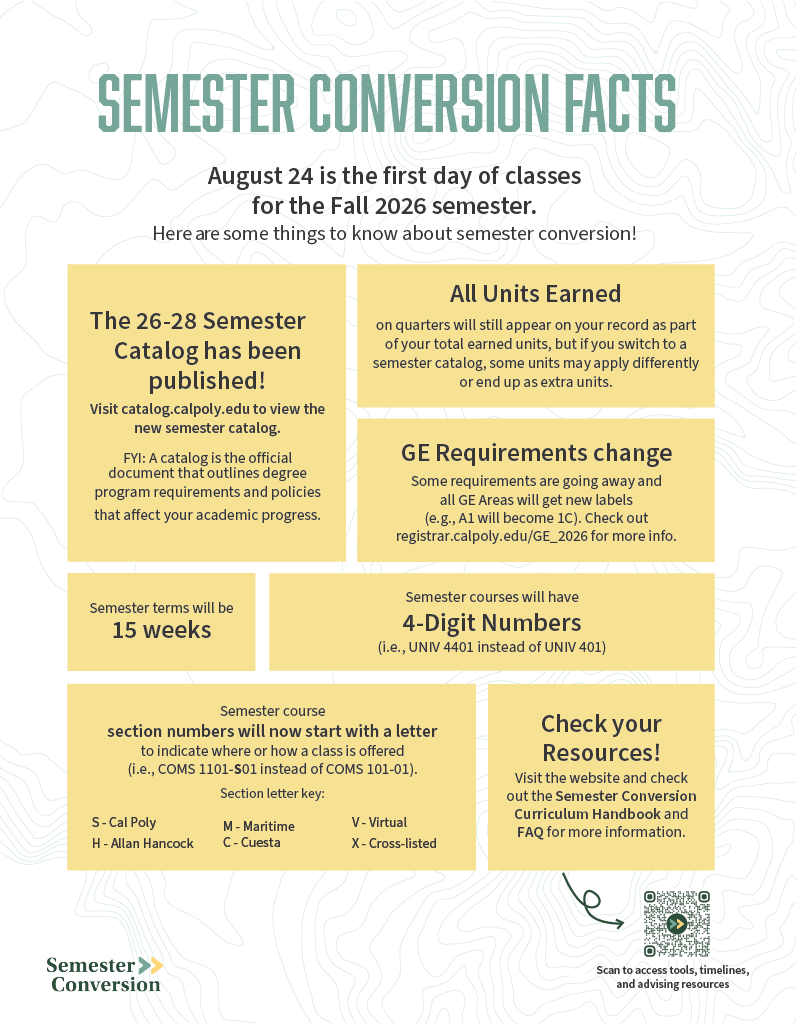 SEMESTER CONVERSION FACTS

August 24 is the first day of classes for the Fall 2026 semester.

Here are some things to know about semester conversion!

The 26-28 Semester Catalog has been published!

Visit catalog.calpoly.edu to view the new semester catalog.

FYI: A catalog is the official document that outlines degree program requirements and policies that affect your academic progress.

All Units Earned

on quarters will still appear on your record as part of your total earned units, but if you switch to a semester catalog, some units may apply differently or end up as extra units.

GE Requirements change

Some requirements are going away and all GE Areas will get new labels (e.g., A1 will become 1C). Check out registrar.calpoly.edu/GE_2026 for more info.

Semester terms will be
15 weeks

Semester courses will have
4-Digit Numbers
(i.e., UNIV 4401 instead of UNIV 401)

Semester course section numbers will now start with a letter to indicate where or how a class is offered (i.e., COMS 1101-S01 instead of COMS 101-01).

Section letter key:

S - Cal Poly
H - Allan Hancock
M - Maritime
C - Cuesta
V - Virtual
X - Cross-listed

Check your Resources!

Visit the website and check out the Semester Conversion Curriculum Handbook and FAQ for more information.

Semester Conversion

Scan to access tools, timelines, and advising resources